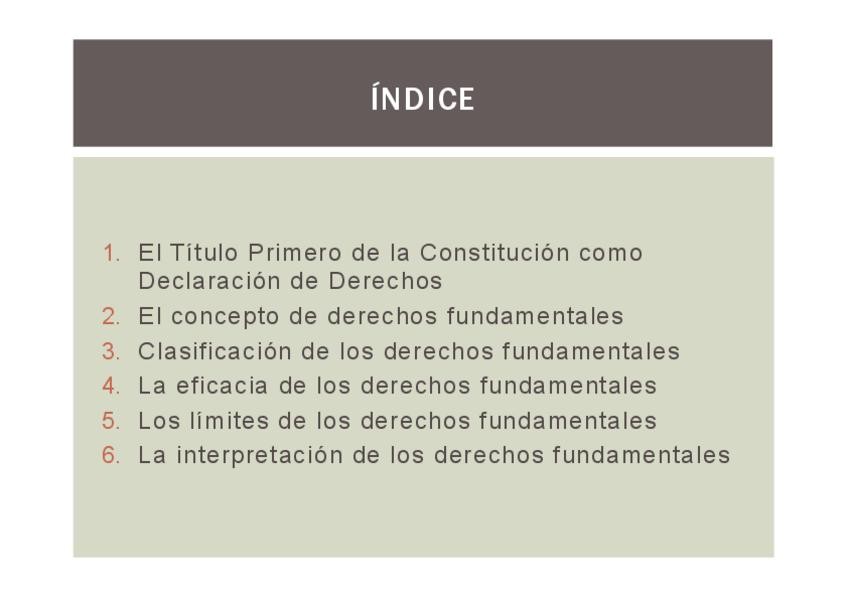 ÍNDICE

1. El Título Primero de la Constitución como Declaración de Derechos
2. El concepto de derechos fundamentales
3. Clasificación de los derechos fundamentales
4. La eficacia de los derechos fundamentales
5. Los límites de los derechos fundamentales
6. La interpretación de los derechos fundamentales